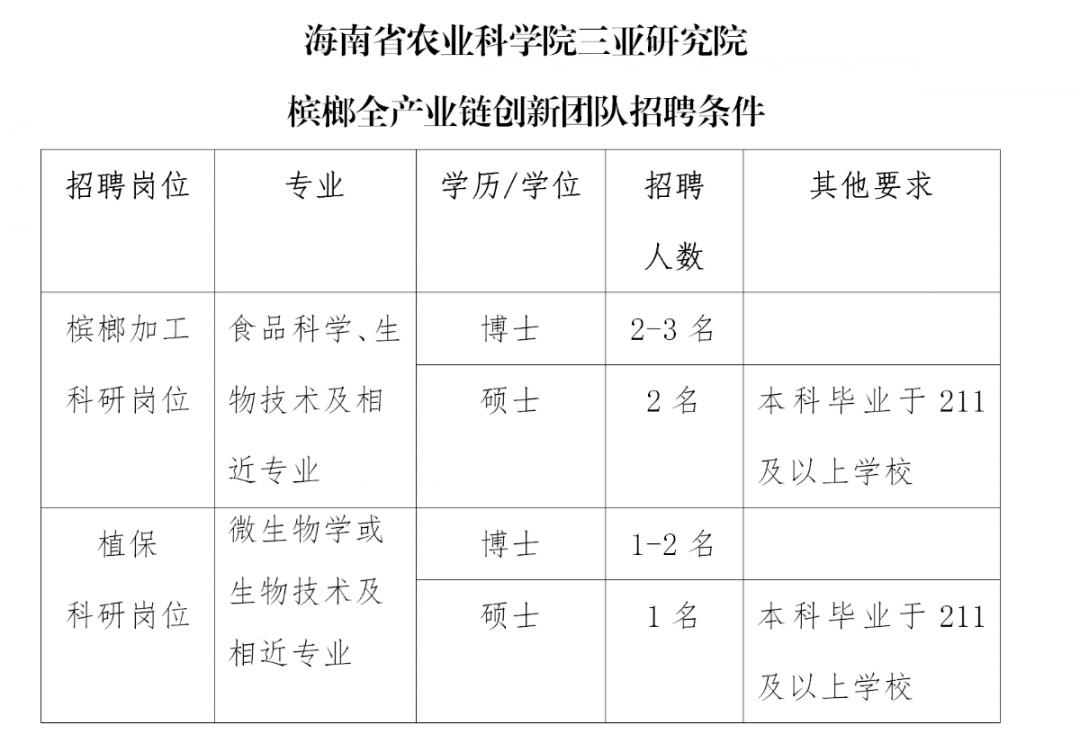 海南省农业科学院三亚研究院

槟榔全产业链创新团队招聘条件

| 招聘岗位 | 专业 | 学历/学位 | 招聘人数 | 其他要求 |
|---|---|---|---|---|
| 槟榔加工科研岗位 | 食品科学、生物技术及相近专业 | 博士 | 2-3名 | |
| | | 硕士 | 2名 | 本科毕业于211及以上学校 |
| 植保科研岗位 | 微生物学或生物技术及相近专业 | 博士 | 1-2名 | |
| | | 硕士 | 1名 | 本科毕业于211及以上学校 |